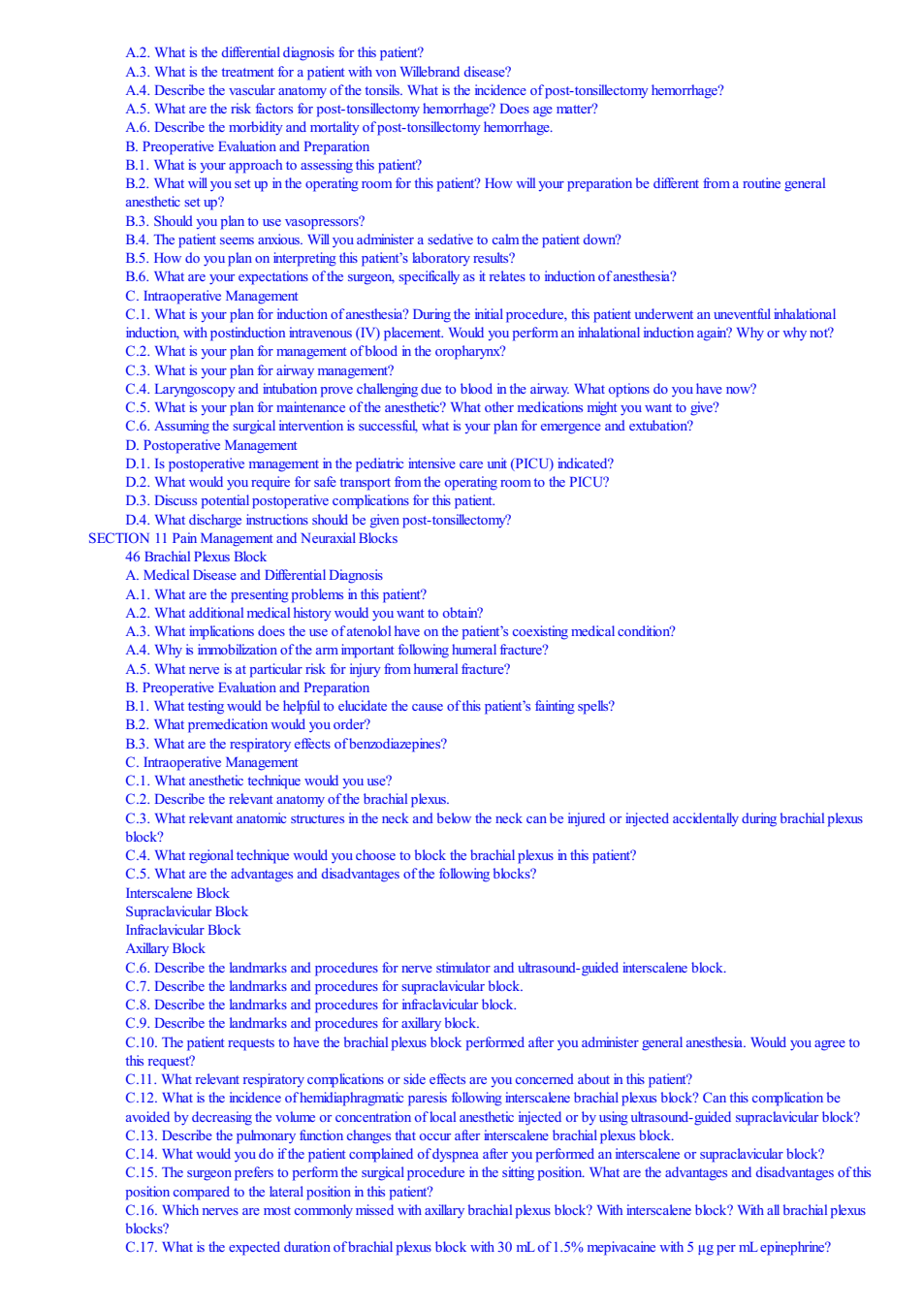 A.2. What is the differential diagnosis for this patient?
A.3. What is the treatment for a patient with von Willebrand disease?
A.4. Describe the vascular anatomy of the tonsils. What is the incidence of post-tonsillectomy hemorrhage?
A.5. What are the risk factors for post-tonsillectomy hemorrhage? Does age matter?
A.6. Describe the morbidity and mortality of post-tonsillectomy hemorrhage.
B. Preoperative Evaluation and Preparation
B.1. What is your approach to assessing this patient?
B.2. What will you set up in the operating room for this patient? How will your preparation be different from a routine general anesthetic set up?
B.3. Should you plan to use vasopressors?
B.4. The patient seems anxious. Will you administer a sedative to calm the patient down?
B.5. How do you plan on interpreting this patient's laboratory results?
B.6. What are your expectations of the surgeon, specifically as it relates to induction of anesthesia?
C. Intraoperative Management
C.1. What is your plan for induction of anesthesia? During the initial procedure, this patient underwent an uneventful inhalational induction, with postinduction intravenous (IV) placement. Would you perform an inhalational induction again? Why or why not?
C.2. What is your plan for management of blood in the oropharynx?
C.3. What is your plan for airway management?
C.4. Laryngoscopy and intubation prove challenging due to blood in the airway. What options do you have now?
C.5. What is your plan for maintenance of the anesthetic? What other medications might you want to give?
C.6. Assuming the surgical intervention is successful, what is your plan for emergence and extubation?
D. Postoperative Management
D.1. Is postoperative management in the pediatric intensive care unit (PICU) indicated?
D.2. What would you require for safe transport from the operating room to the PICU?
D.3. Discuss potential postoperative complications for this patient.
D.4. What discharge instructions should be given post-tonsillectomy?
SECTION 11 Pain Management and Neuraxial Blocks
46 Brachial Plexus Block
A. Medical Disease and Differential Diagnosis
A.1. What are the presenting problems in this patient?
A.2. What additional medical history would you want to obtain?
A.3. What implications does the use of atenolol have on the patient's coexisting medical condition?
A.4. Why is immobilization of the arm important following humeral fracture?
A.5. What nerve is at particular risk for injury from humeral fracture?
B. Preoperative Evaluation and Preparation
B.1. What testing would be helpful to elucidate the cause of this patient's fainting spells?
B.2. What premedication would you order?
B.3. What are the respiratory effects of benzodiazepines?
C. Intraoperative Management
C.1. What anesthetic technique would you use?
C.2. Describe the relevant anatomy of the brachial plexus.
C.3. What relevant anatomic structures in the neck and below the neck can be injured or injected accidentally during brachial plexus block?
C.4. What regional technique would you choose to block the brachial plexus in this patient?
C.5. What are the advantages and disadvantages of the following blocks?
Interscalene Block
Supraclavicular Block
Infraclavicular Block
Axillary Block
C.6. Describe the landmarks and procedures for nerve stimulator and ultrasound-guided interscalene block.
C.7. Describe the landmarks and procedures for supraclavicular block.
C.8. Describe the landmarks and procedures for infraclavicular block.
C.9. Describe the landmarks and procedures for axillary block.
C.10. The patient requests to have the brachial plexus block performed after you administer general anesthesia. Would you agree to this request?
C.11. What relevant respiratory complications or side effects are you concerned about in this patient?
C.12. What is the incidence of hemidiaphragmatic paresis following interscalene brachial plexus block? Can this complication be avoided by decreasing the volume or concentration of local anesthetic injected or by using ultrasound-guided supraclavicular block?
C.13. Describe the pulmonary function changes that occur after interscalene brachial plexus block.
C.14. What would you do if the patient complained of dyspnea after you performed an interscalene or supraclavicular block?
C.15. The surgeon prefers to perform the surgical procedure in the sitting position. What are the advantages and disadvantages of this position compared to the lateral position in this patient?
C.16. Which nerves are most commonly missed with axillary brachial plexus block? With interscalene block? With all brachial plexus blocks?
C.17. What is the expected duration of brachial plexus block with 30 mL of 1.5% mepivacaine with 5 μg per mL epinephrine?